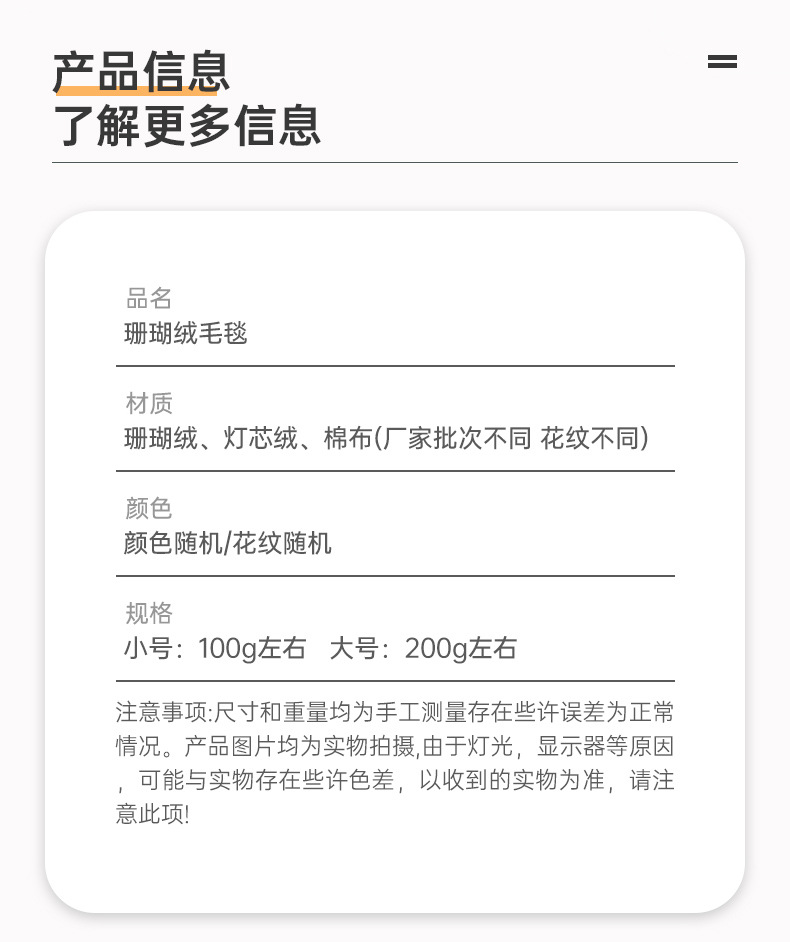 产品信息
了解更多信息

品名
珊瑚绒毛毯

材质
珊瑚绒、灯芯绒、棉布(厂家批次不同 花纹不同)

颜色
颜色随机/花纹随机

规格
小号：100g左右 大号：200g左右

注意事项:尺寸和重量均为手工测量存在些许误差为正常情况。产品图片均为实物拍摄,由于灯光，显示器等原因，可能与实物存在些许色差，以收到的实物为准，请注意此项!